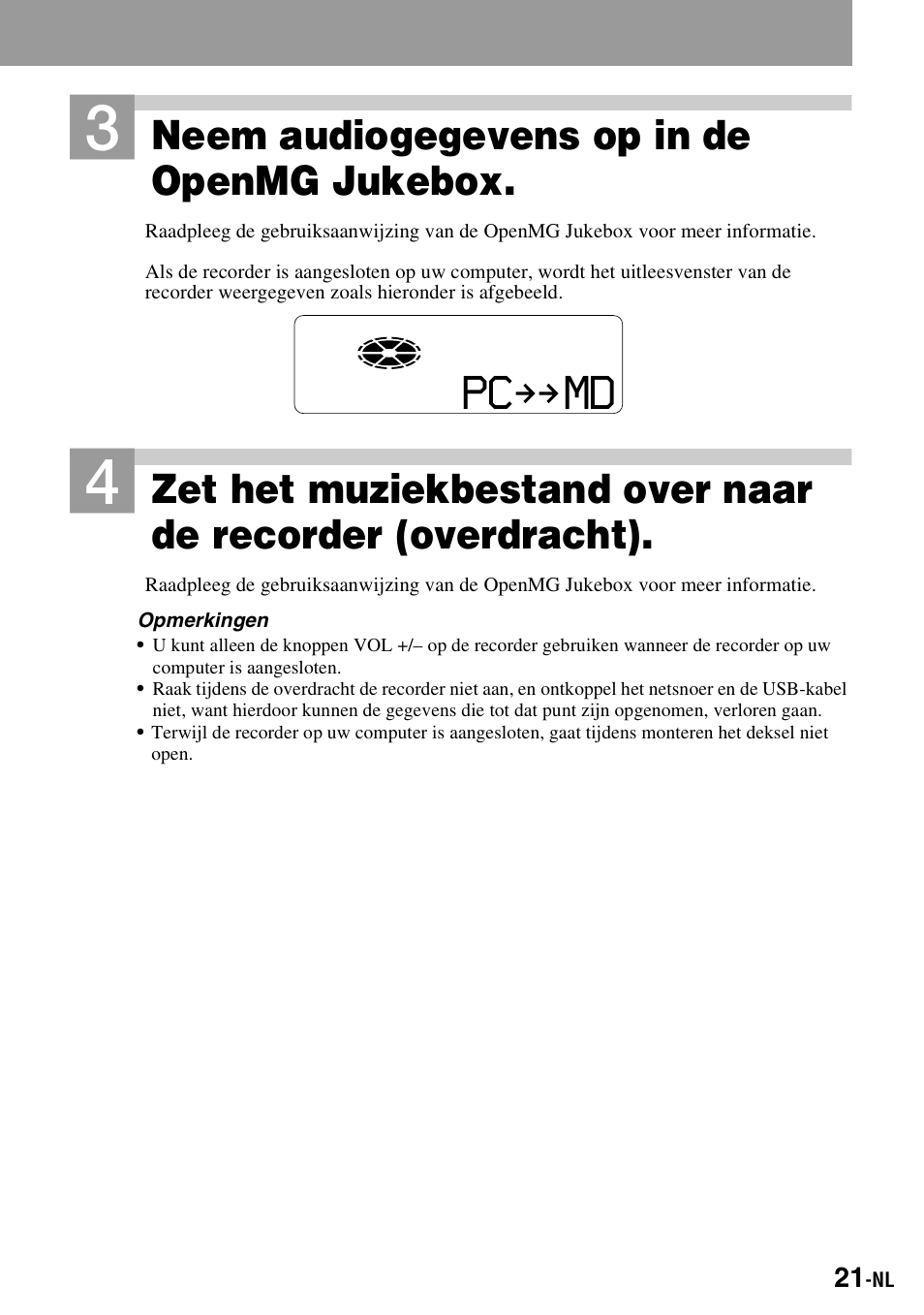 3 Neem audiogegevens op in de OpenMG Jukebox.

Raadpleeg de gebruiksaanwijzing van de OpenMG Jukebox voor meer informatie.

Als de recorder is aangesloten op uw computer, wordt het uitleesvenster van de recorder weergegeven zoals hieronder is afgebeeld.

PC→→MD

4 Zet het muziekbestand over naar de recorder (overdracht).

Raadpleeg de gebruiksaanwijzing van de OpenMG Jukebox voor meer informatie.

Opmerkingen
• U kunt alleen de knoppen VOL +/– op de recorder gebruiken wanneer de recorder op uw computer is aangesloten.
• Raak tijdens de overdracht de recorder niet aan, en ontkoppel het netsnoer en de USB-kabel niet, want hierdoor kunnen de gegevens die tot dat punt zijn opgenomen, verloren gaan.
• Terwijl de recorder op uw computer is aangesloten, gaat tijdens monteren het deksel niet open.

21-NL